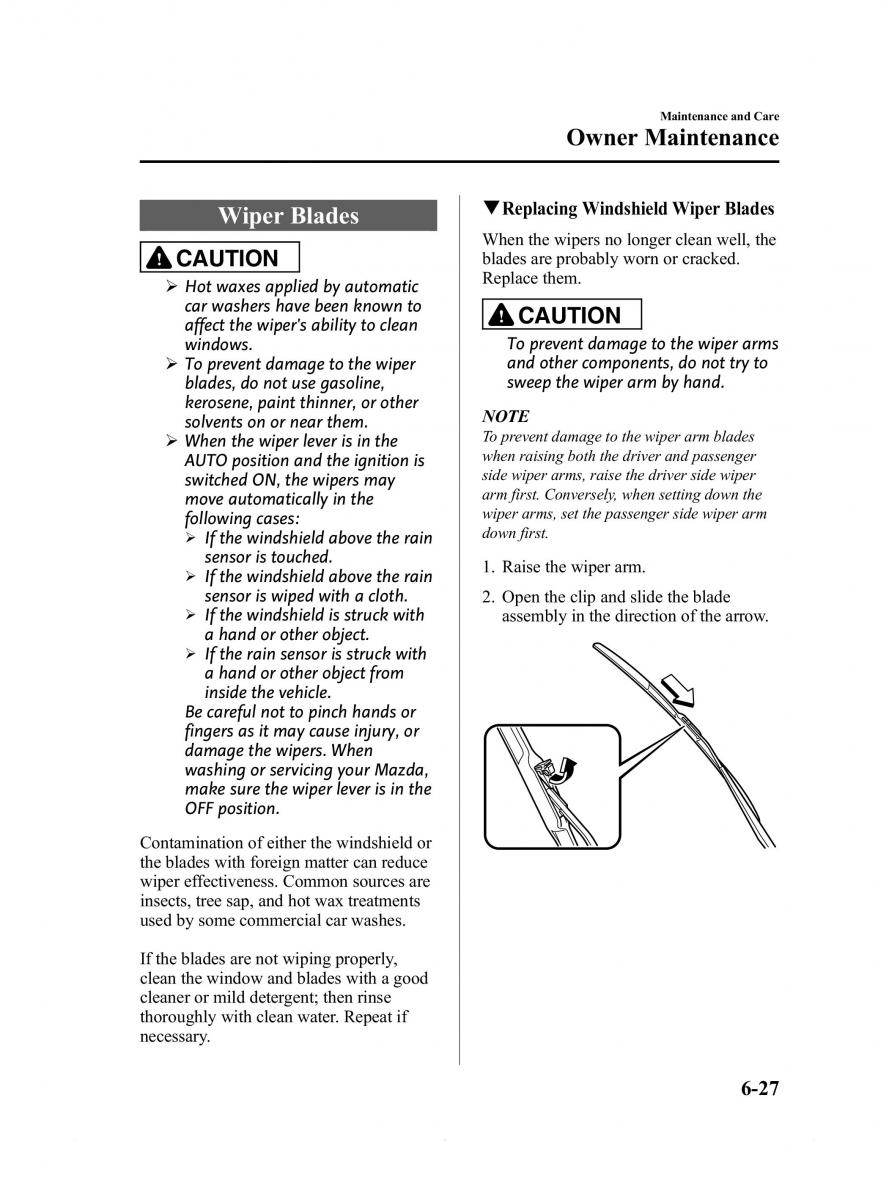 Maintenance and Care
Owner Maintenance

Wiper Blades

CAUTION

➢ Hot waxes applied by automatic car washers have been known to affect the wiper's ability to clean windows.
➢ To prevent damage to the wiper blades, do not use gasoline, kerosene, paint thinner, or other solvents on or near them.
➢ When the wiper lever is in the AUTO position and the ignition is switched ON, the wipers may move automatically in the following cases:
➢ If the windshield above the rain sensor is touched.
➢ If the windshield above the rain sensor is wiped with a cloth.
➢ If the windshield is struck with a hand or other object.
➢ If the rain sensor is struck with a hand or other object from inside the vehicle.
Be careful not to pinch hands or fingers as it may cause injury, or damage the wipers. When washing or servicing your Mazda, make sure the wiper lever is in the OFF position.

Contamination of either the windshield or the blades with foreign matter can reduce wiper effectiveness. Common sources are insects, tree sap, and hot wax treatments used by some commercial car washes.

If the blades are not wiping properly, clean the window and blades with a good cleaner or mild detergent; then rinse thoroughly with clean water. Repeat if necessary.

▼Replacing Windshield Wiper Blades

When the wipers no longer clean well, the blades are probably worn or cracked. Replace them.

CAUTION

To prevent damage to the wiper arms and other components, do not try to sweep the wiper arm by hand.

NOTE
To prevent damage to the wiper arm blades when raising both the driver and passenger side wiper arms, raise the driver side wiper arm first. Conversely, when setting down the wiper arms, set the passenger side wiper arm down first.

1. Raise the wiper arm.

2. Open the clip and slide the blade assembly in the direction of the arrow.

6-27